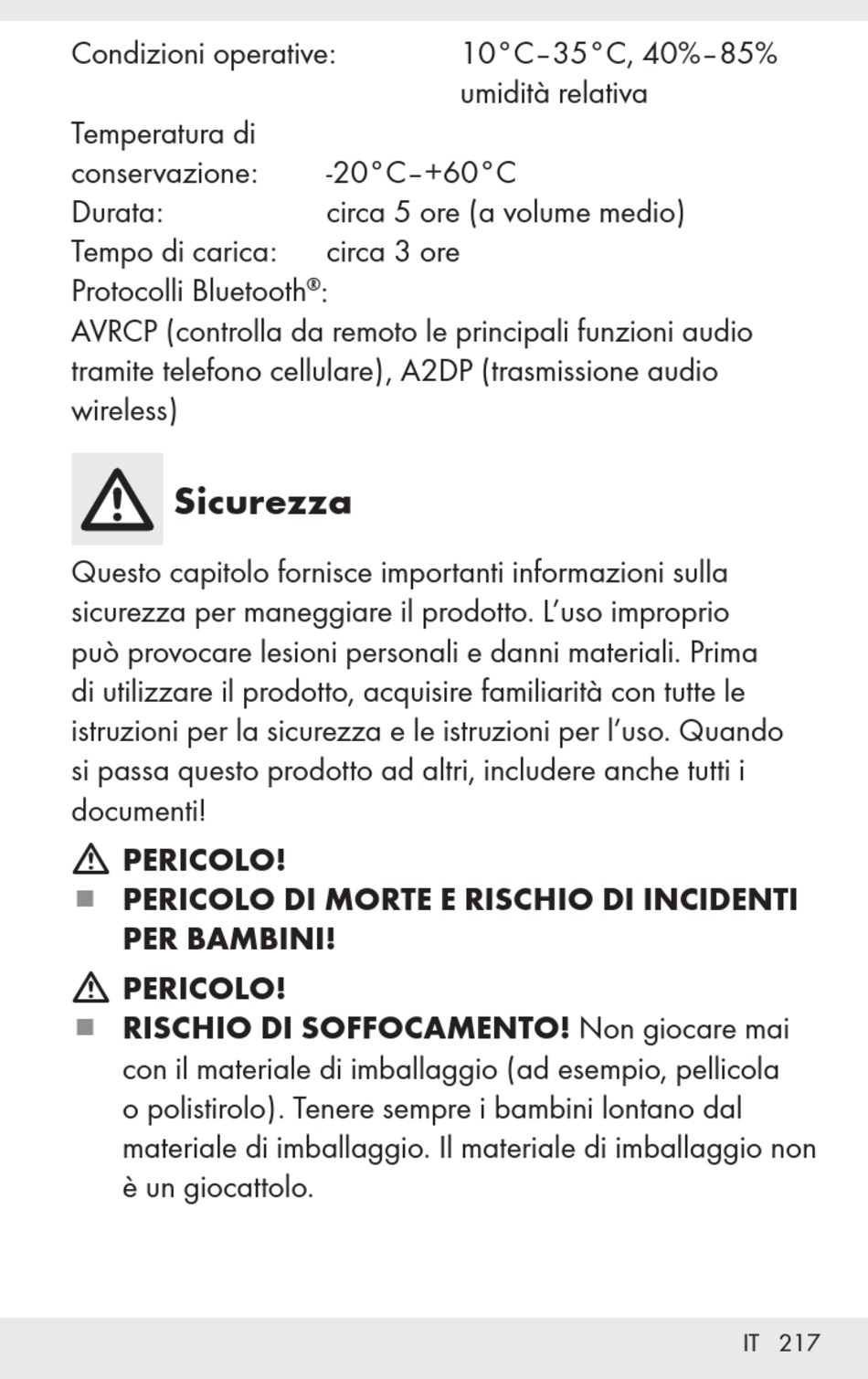 Condizioni operative: 10°C–35°C, 40%–85% umidità relativa

Temperatura di conservazione: -20°C–+60°C
Durata: circa 5 ore (a volume medio)
Tempo di carica: circa 3 ore
Protocolli Bluetooth®:
AVRCP (controlla da remoto le principali funzioni audio tramite telefono cellulare), A2DP (trasmissione audio wireless)

Sicurezza

Questo capitolo fornisce importanti informazioni sulla sicurezza per maneggiare il prodotto. L'uso improprio può provocare lesioni personali e danni materiali. Prima di utilizzare il prodotto, acquisire familiarità con tutte le istruzioni per la sicurezza e le istruzioni per l'uso. Quando si passa questo prodotto ad altri, includere anche tutti i documenti!

PERICOLO!
■ PERICOLO DI MORTE E RISCHIO DI INCIDENTI PER BAMBINI!

PERICOLO!
■ RISCHIO DI SOFFOCAMENTO! Non giocare mai con il materiale di imballaggio (ad esempio, pellicola o polistirolo). Tenere sempre i bambini lontano dal materiale di imballaggio. Il materiale di imballaggio non è un giocattolo.

IT 217